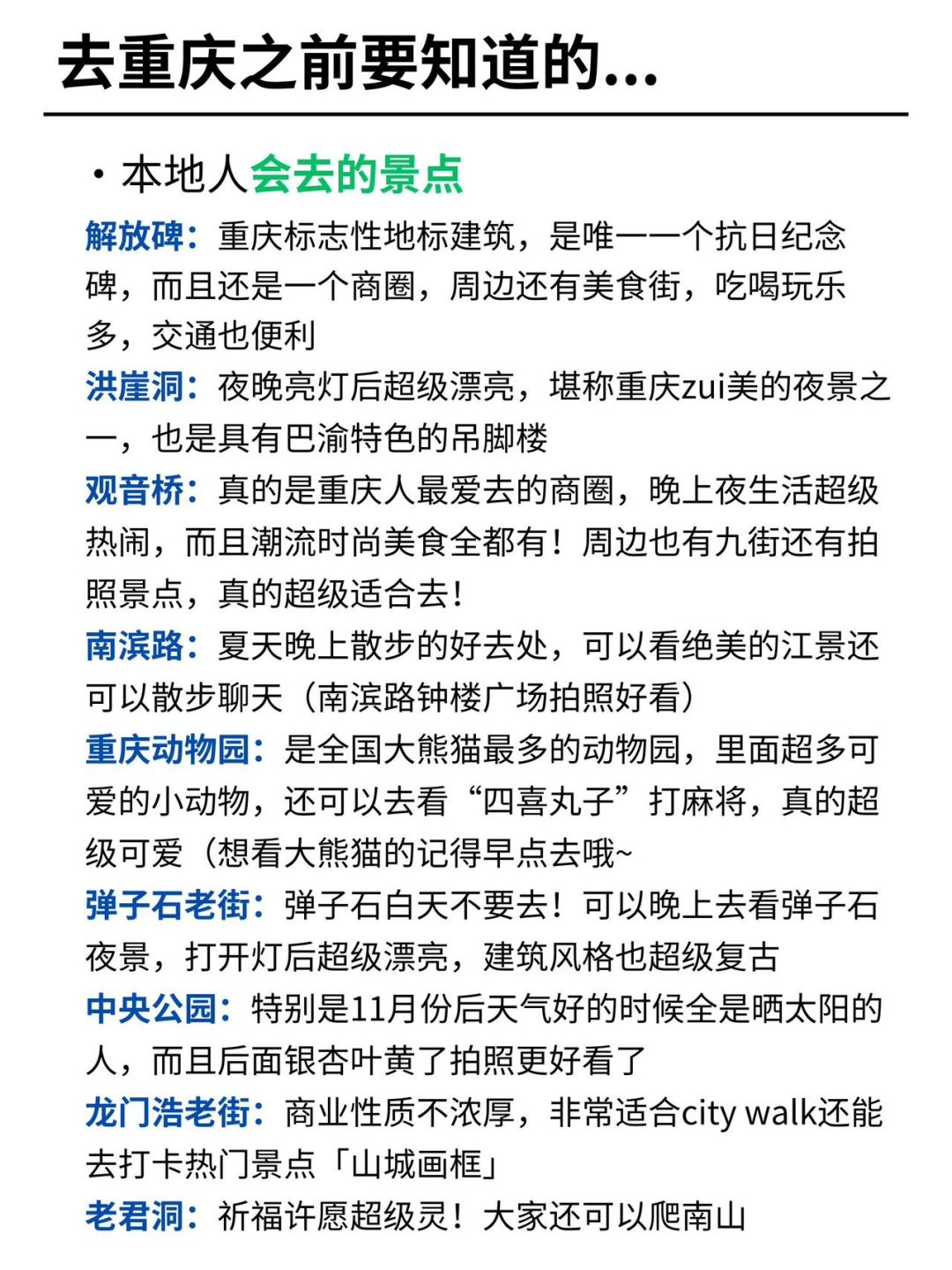 去重庆之前要知道的...

· 本地人会去的景点

解放碑：重庆标志性地标建筑，是唯一一个抗日纪念碑，而且还是一个商圈，周边还有美食街，吃喝玩乐多，交通也便利

洪崖洞：夜晚亮灯后超级漂亮，堪称重庆zui美的夜景之一，也是具有巴渝特色的吊脚楼

观音桥：真的是重庆人最爱去的商圈，晚上夜生活超级热闹，而且潮流时尚美食全都有！周边也有九街还有拍照景点，真的超级适合去！

南滨路：夏天晚上散步的好去处，可以看绝美的江景还可以散步聊天（南滨路钟楼广场拍照好看）

重庆动物园：是全国大熊猫最多的动物园，里面超多可爱的小动物，还可以去看“四喜丸子”打麻将，真的超级可爱（想看大熊猫的记得早点去哦~

弹子石老街：弹子石白天不要去！可以晚上去看弹子石夜景，打开灯后超级漂亮，建筑风格也超级复古

中央公园：特别是11月份后天气好的时候全是晒太阳的人，而且后面银杏叶黄了拍照更好看了

龙门浩老街：商业性质不浓厚，非常适合city walk还能去打卡热门景点「山城画框」

老君洞：祈福许愿超级灵！大家还可以爬南山